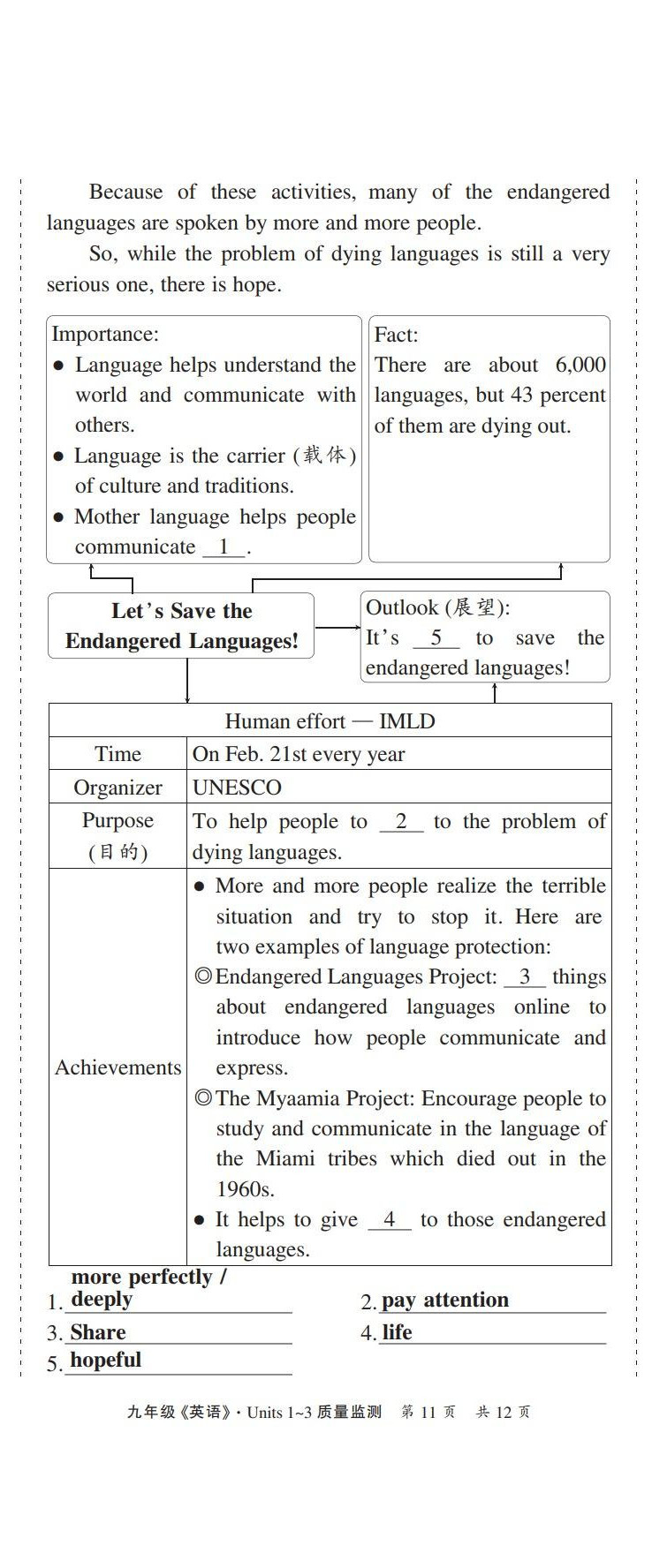 Because of these activities, many of the endangered languages are spoken by more and more people.

So, while the problem of dying languages is still a very serious one, there is hope.

Importance:
● Language helps understand the world and communicate with others.
● Language is the carrier (载体) of culture and traditions.
● Mother language helps people communicate __1__.

Fact:
There are about 6,000 languages, but 43 percent of them are dying out.

Let's Save the Endangered Languages!

Outlook (展望):
It's __5__ to save the endangered languages!

| Human effort — IMLD | |
|---|---|
| Time | On Feb. 21st every year |
| Organizer | UNESCO |
| Purpose (目的) | To help people to __2__ to the problem of dying languages. |
| Achievements | ● More and more people realize the terrible situation and try to stop it. Here are two examples of language protection: ◎Endangered Languages Project: __3__ things about endangered languages online to introduce how people communicate and express. ◎The Myaamia Project: Encourage people to study and communicate in the language of the Miami tribes which died out in the 1960s. ● It helps to give __4__ to those endangered languages. |

1. more perfectly / deeply
2. pay attention
3. Share
4. life
5. hopeful

九年级《英语》· Units 1~3 质量监测 第 11 页 共 12 页